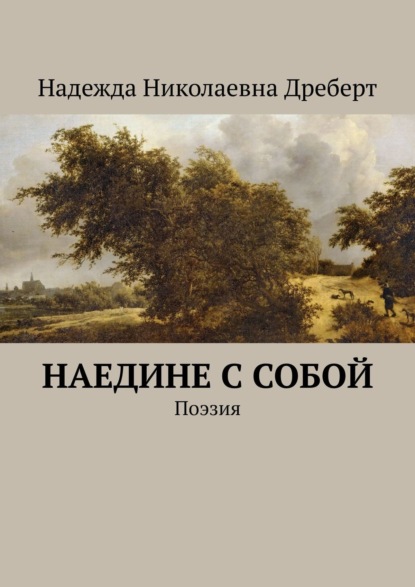 Надежда Николаевна Дреберт

НАЕДИНЕ С СОБОЙ

Поэзия